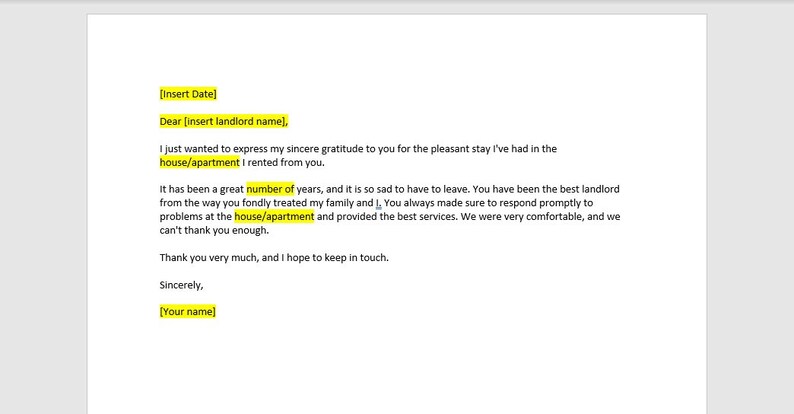 [Insert Date]

Dear [insert landlord name],

I just wanted to express my sincere gratitude to you for the pleasant stay I've had in the house/apartment I rented from you.

It has been a great number of years, and it is so sad to have to leave. You have been the best landlord from the way you fondly treated my family and I. You always made sure to respond promptly to problems at the house/apartment and provided the best services. We were very comfortable, and we can't thank you enough.

Thank you very much, and I hope to keep in touch.

Sincerely,

[Your name]